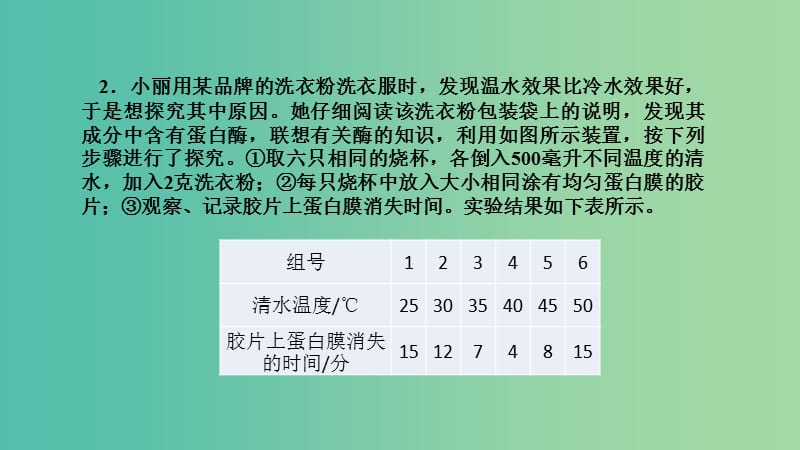 2．小丽用某品牌的洗衣粉洗衣服时，发现温水效果比冷水效果好，于是想探究其中原因。她仔细阅读该洗衣粉包装袋上的说明，发现其成分中含有蛋白酶，联想有关酶的知识，利用如图所示装置，按下列步骤进行了探究。①取六只相同的烧杯，各倒入500毫升不同温度的清水，加入2克洗衣粉；②每只烧杯中放入大小相同涂有均匀蛋白膜的胶片；③观察、记录胶片上蛋白膜消失时间。实验结果如下表所示。

| 组号 | 1 | 2 | 3 | 4 | 5 | 6 |
|---|---|---|---|---|---|---|
| 清水温度/℃ | 25 | 30 | 35 | 40 | 45 | 50 |
| 胶片上蛋白膜消失的时间/分 | 15 | 12 | 7 | 4 | 8 | 15 |